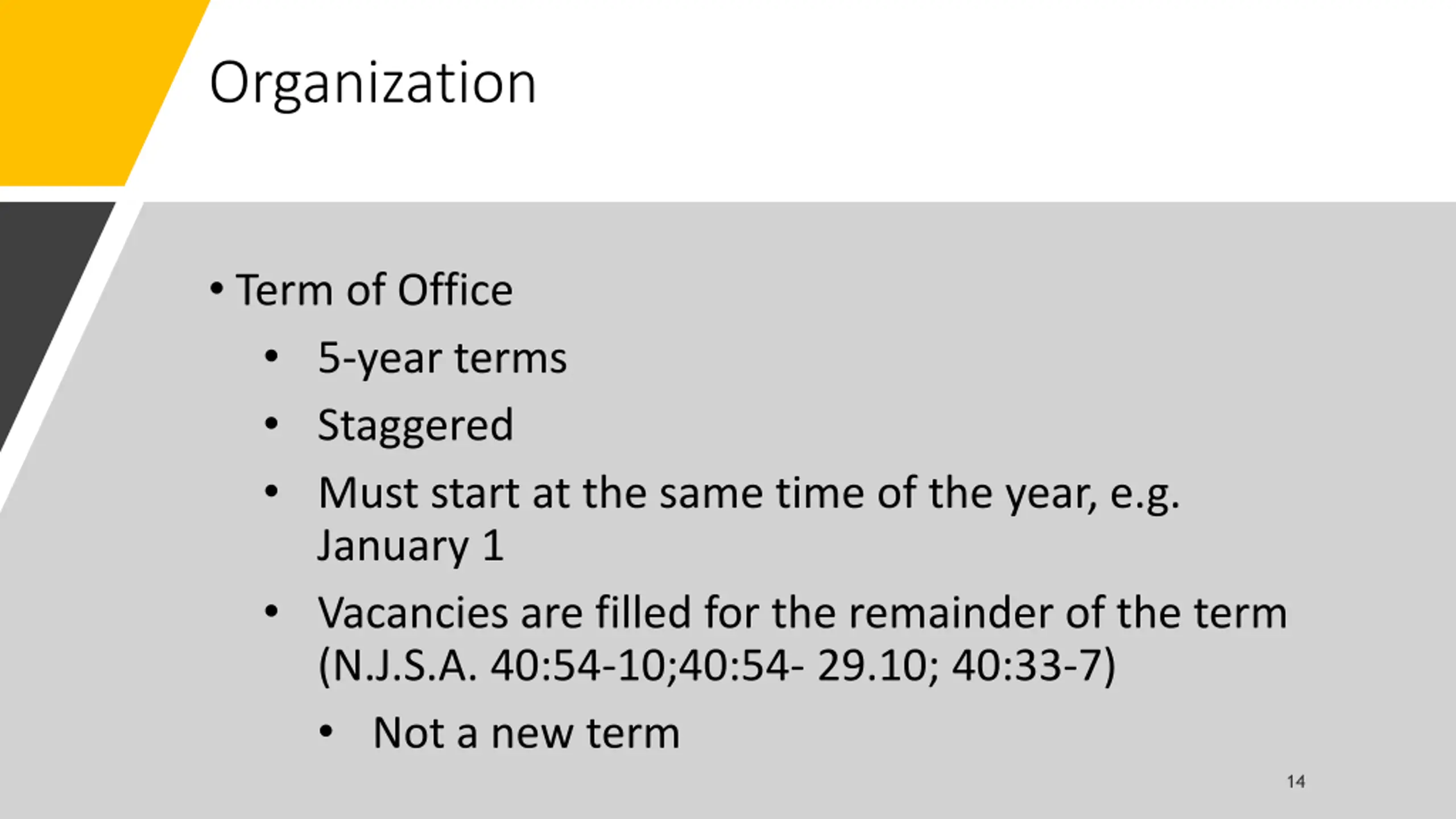 Organization

• Term of Office
• 5-year terms
• Staggered
• Must start at the same time of the year, e.g. January 1
• Vacancies are filled for the remainder of the term (N.J.S.A. 40:54-10;40:54- 29.10; 40:33-7)
• Not a new term

14